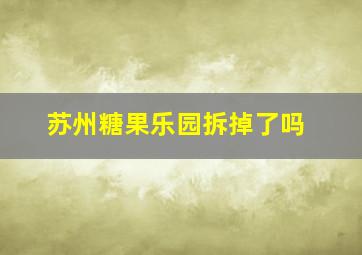 苏州糖果乐园拆掉了吗